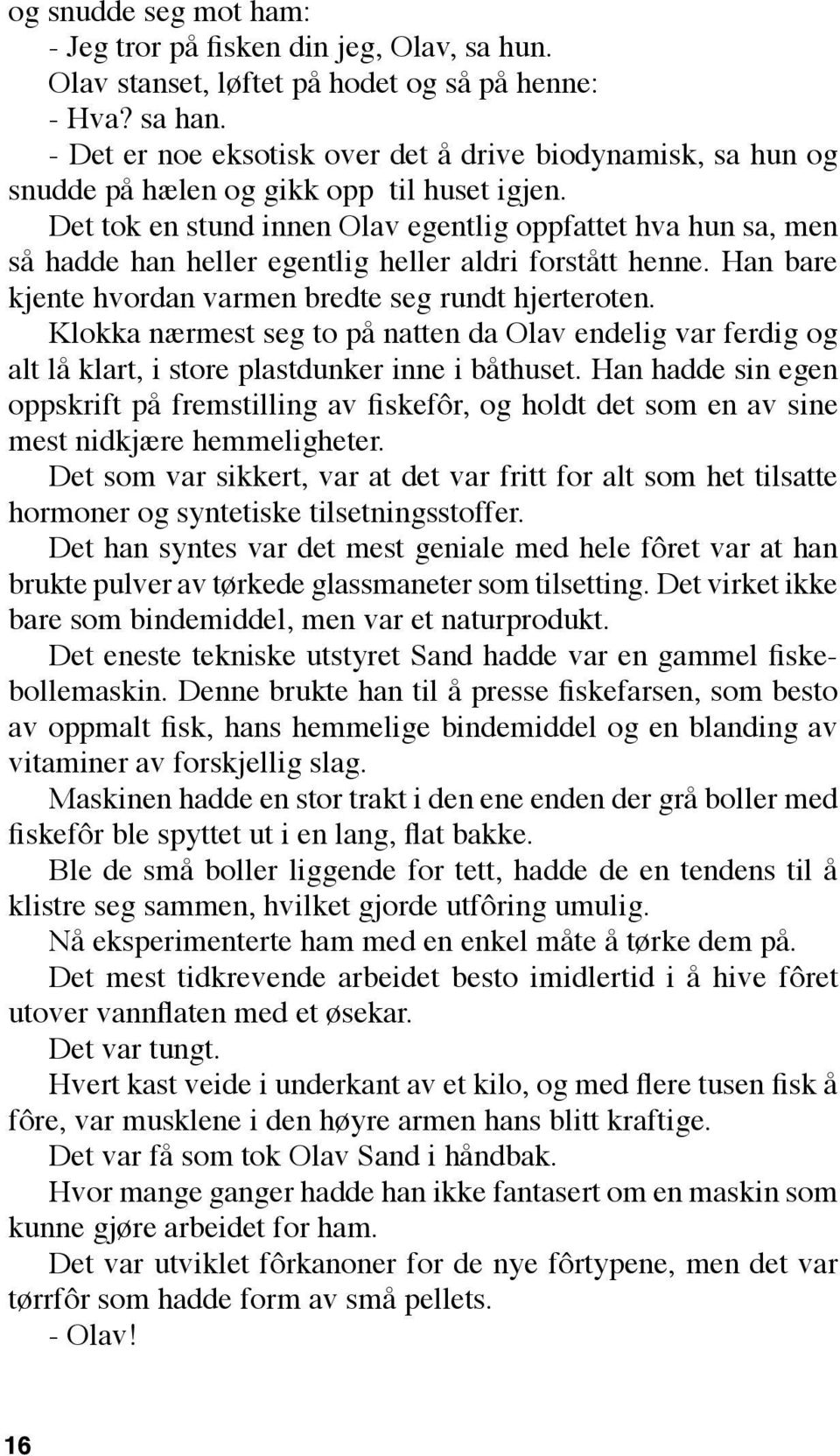 og snudde seg mot ham:

- Jeg tror på fisken din jeg, Olav, sa hun.

Olav stanset, løftet på hodet og så på henne:

- Hva? sa han.

- Det er noe eksotisk over det å drive biodynamisk, sa hun og snudde på hælen og gikk opp til huset igjen.

Det tok en stund innen Olav egentlig oppfattet hva hun sa, men så hadde han heller egentlig heller aldri forstått henne. Han bare kjente hvordan varmen bredte seg rundt hjerteroten.

Klokka nærmest seg to på natten da Olav endelig var ferdig og alt lå klart, i store plastdunker inne i båthuset. Han hadde sin egen oppskrift på fremstilling av fiskefôr, og holdt det som en av sine mest nidkjære hemmeligheter.

Det som var sikkert, var at det var fritt for alt som het tilsatte hormoner og syntetiske tilsetningsstoffer.

Det han syntes var det mest geniale med hele fôret var at han brukte pulver av tørkede glassmaneter som tilsetting. Det virket ikke bare som bindemiddel, men var et naturprodukt.

Det eneste tekniske utstyret Sand hadde var en gammel fiskebollemaskin. Denne brukte han til å presse fiskefarsen, som besto av oppmalt fisk, hans hemmelige bindemiddel og en blanding av vitaminer av forskjellig slag.

Maskinen hadde en stor trakt i den ene enden der grå boller med fiskefôr ble spyttet ut i en lang, flat bakke.

Ble de små boller liggende for tett, hadde de en tendens til å klistre seg sammen, hvilket gjorde utfôring umulig.

Nå eksperimenterte ham med en enkel måte å tørke dem på.

Det mest tidkrevende arbeidet besto imidlertid i å hive fôret utover vannflaten med et øsekar.

Det var tungt.

Hvert kast veide i underkant av et kilo, og med flere tusen fisk å fôre, var musklene i den høyre armen hans blitt kraftige.

Det var få som tok Olav Sand i håndbak.

Hvor mange ganger hadde han ikke fantasert om en maskin som kunne gjøre arbeidet for ham.

Det var utviklet fôrkanoner for de nye fôrtypene, men det var tørrfôr som hadde form av små pellets.

- Olav!

16